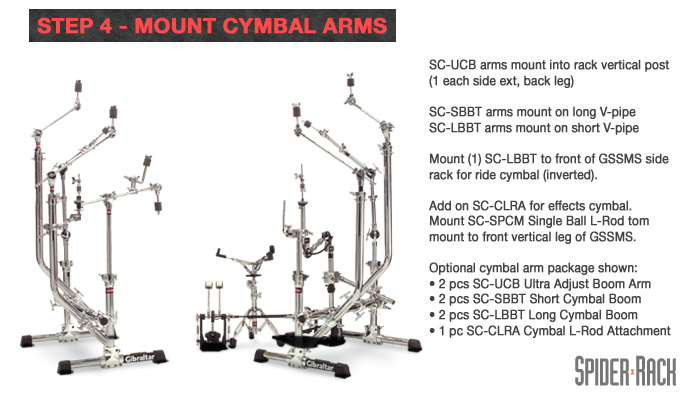 STEP 4 - MOUNT CYMBAL ARMS

SC-UCB arms mount into rack vertical post (1 each side ext, back leg)

SC-SBBT arms mount on long V-pipe
SC-LBBT arms mount on short V-pipe

Mount (1) SC-LBBT to front of GSSMS side rack for ride cymbal (inverted).

Add on SC-CLRA for effects cymbal.
Mount SC-SPCM Single Ball L-Rod tom mount to front vertical leg of GSSMS.

Optional cymbal arm package shown:
• 2 pcs SC-UCB Ultra Adjust Boom Arm
• 2 pcs SC-SBBT Short Cymbal Boom
• 2 pcs SC-LBBT Long Cymbal Boom
• 1 pc SC-CLRA Cymbal L-Rod Attachment

Gibraltar

Gibraltar

SPIDER RACK